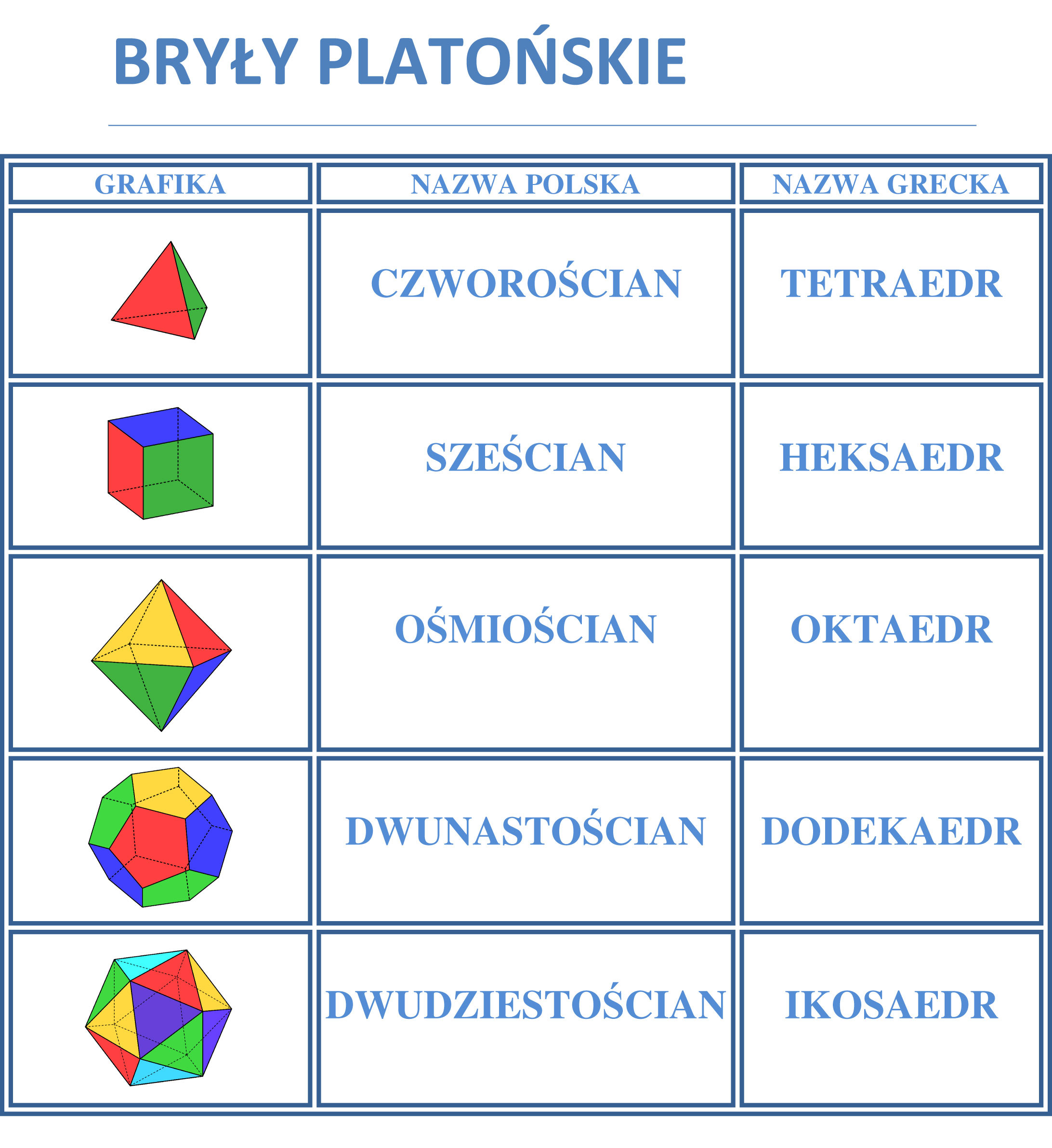 BRYŁY PLATOŃSKIE

| GRAFIKA | NAZWA POLSKA | NAZWA GRECKA |
|---|---|---|
| | CZWOROŚCIAN | TETRAEDR |
| | SZEŚCIAN | HEKSAEDR |
| | OŚMIOŚCIAN | OKTAEDR |
| | DWUNASTOŚCIAN | DODEKAEDR |
| | DWUDZIESTOŚCIAN | IKOSAEDR |